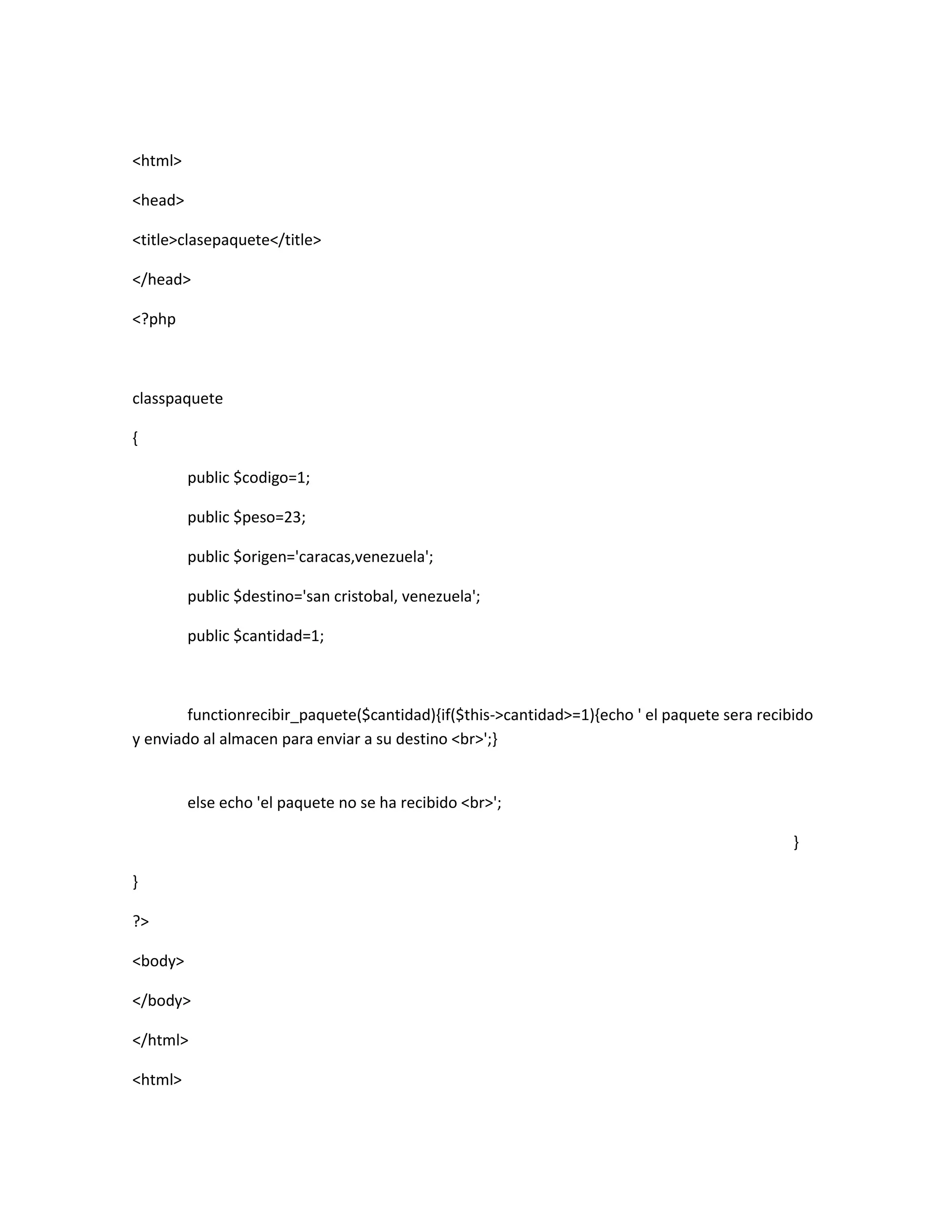 <html>

<head>

<title>clasepaquete</title>

</head>

<?php

classpaquete

{

public $codigo=1;

public $peso=23;

public $origen='caracas,venezuela';

public $destino='san cristobal, venezuela';

public $cantidad=1;

functionrecibir_paquete($cantidad){if($this->cantidad>=1){echo ' el paquete sera recibido y enviado al almacen para enviar a su destino <br>';}

else echo 'el paquete no se ha recibido <br>';

}

}

?>

<body>

</body>

</html>

<html>